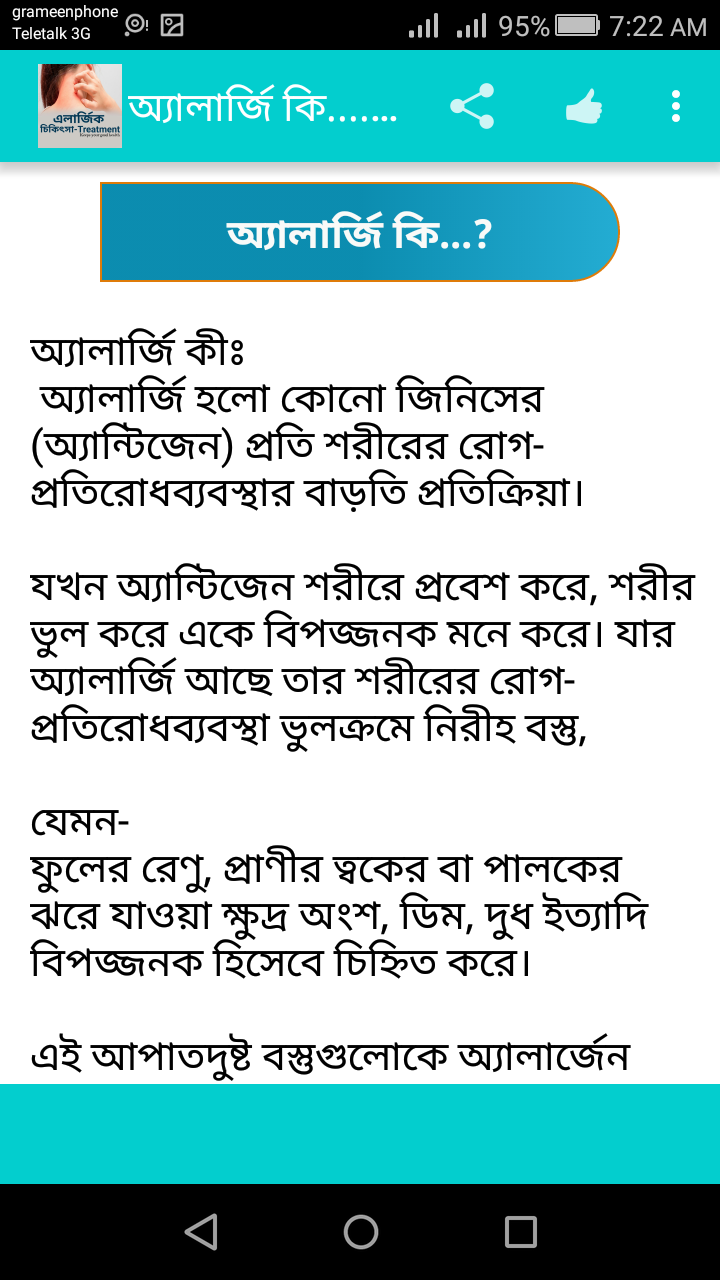 grameenphone
Teletalk 3G
95% 7:22 AM

এলার্জিক চিকিৎসা-Treatment
অ্যালার্জি কি.......

অ্যালার্জি কি...?

অ্যালার্জি কীঃ
অ্যালার্জি হলো কোনো জিনিসের (অ্যান্টিজেন) প্রতি শরীরের রোগ-প্রতিরোধব্যবস্থার বাড়তি প্রতিক্রিয়া।

যখন অ্যান্টিজেন শরীরে প্রবেশ করে, শরীর ভুল করে একে বিপজ্জনক মনে করে। যার অ্যালার্জি আছে তার শরীরের রোগ-প্রতিরোধব্যবস্থা ভুলক্রমে নিরীহ বস্তু,

যেমন-
ফুলের রেণু, প্রাণীর ত্বকের বা পালকের ঝরে যাওয়া ক্ষুদ্র অংশ, ডিম, দুধ ইত্যাদি বিপজ্জনক হিসেবে চিহ্নিত করে।

এই আপাতদুষ্ট বস্তুগুলোকে অ্যালার্জেন